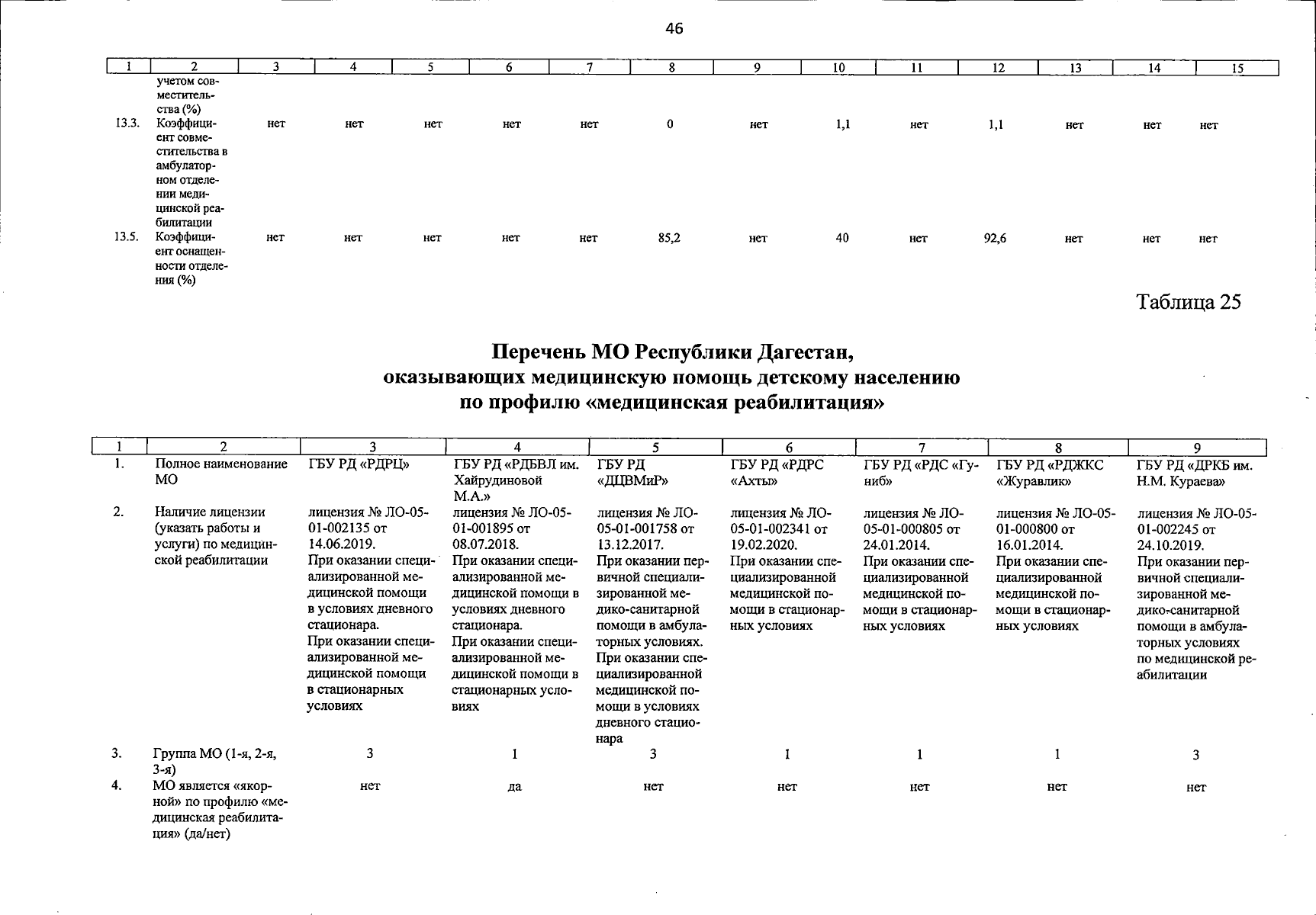 46

| 1 | 2 | 3 | 4 | 5 | 6 | 7 | 8 | 9 | 10 | 11 | 12 | 13 | 14 | 15 |
|---|---|---|---|---|---|---|---|---|---|---|---|---|---|---|
| | учетом совместительства (%) | | | | | | | | | | | | | |
| 13.3. | Коэффициент совместительства в амбулаторном отделении медицинской реабилитации | нет | нет | нет | нет | нет | 0 | нет | 1,1 | нет | 1,1 | нет | нет | нет |
| 13.5. | Коэффициент оснащенности отделения (%) | нет | нет | нет | нет | нет | 85,2 | нет | 40 | нет | 92,6 | нет | нет | нет |

Таблица 25

Перечень МО Республики Дагестан, оказывающих медицинскую помощь детскому населению по профилю «медицинская реабилитация»

| 1 | 2 | 3 | 4 | 5 | 6 | 7 | 8 | 9 |
|---|---|---|---|---|---|---|---|---|
| 1. | Полное наименование МО | ГБУ РД «РДРЦ» | ГБУ РД «РДБВЛ им. Хайрудиновой М.А.» | ГБУ РД «ДЦВМиР» | ГБУ РД «РДРС «Ахты» | ГБУ РД «РДС «Гуниб» | ГБУ РД «РДЖКС «Журавлик» | ГБУ РД «ДРКБ им. Н.М. Кураева» |
| 2. | Наличие лицензии (указать работы и услуги) по медицинской реабилитации | лицензия № ЛО-05-01-002135 от 14.06.2019. При оказании специализированной медицинской помощи в условиях дневного стационара. При оказании специализированной медицинской помощи в стационарных условиях | лицензия № ЛО-05-01-001895 от 08.07.2018. При оказании специализированной медицинской помощи в условиях дневного стационара. При оказании специализированной медицинской помощи в стационарных условиях | лицензия № ЛО-05-01-001758 от 13.12.2017. При оказании первичной специализированной медико-санитарной помощи в амбулаторных условиях. При оказании специализированной медицинской помощи в условиях дневного стационара | лицензия № ЛО-05-01-002341 от 19.02.2020. При оказании специализированной медицинской помощи в стационарных условиях | лицензия № ЛО-05-01-000805 от 24.01.2014. При оказании специализированной медицинской помощи в стационарных условиях | лицензия № ЛО-05-01-000800 от 16.01.2014. При оказании специализированной медицинской помощи в стационарных условиях | лицензия № ЛО-05-01-002245 от 24.10.2019. При оказании первичной специализированной медико-санитарной помощи в амбулаторных условиях по медицинской реабилитации |
| 3. | Группа МО (1-я, 2-я, 3-я) | 3 | 1 | 3 | 1 | 1 | 1 | 3 |
| 4. | МО является «якорной» по профилю «медицинская реабилитация» (да/нет) | нет | да | нет | нет | нет | нет | нет |